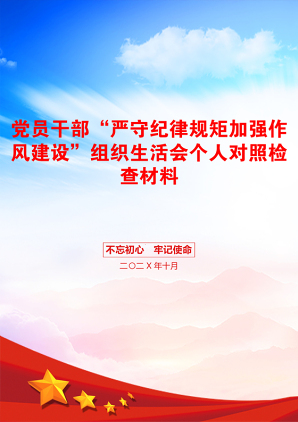 党员干部“严守纪律规矩加强作风建设”组织生活会个人对照检查材料

不忘初心　牢记使命

二〇二X年十月